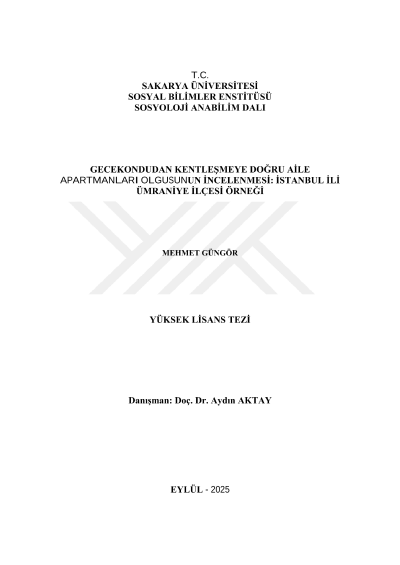 T.C.
SAKARYA ÜNİVERSİTESİ
SOSYAL BİLİMLER ENSTİTÜSÜ
SOSYOLOJİ ANABİLİM DALI

GECEKONDUDAN KENTLEŞMEYE DOĞRU AİLE APARTMANLARI OLGUSUNUN İNCELENMESİ: İSTANBUL İLİ ÜMRANİYE İLÇESİ ÖRNEĞİ

MEHMET GÜNGÖR

YÜKSEK LİSANS TEZİ

Danışman: Doç. Dr. Aydın AKTAY

EYLÜL - 2025